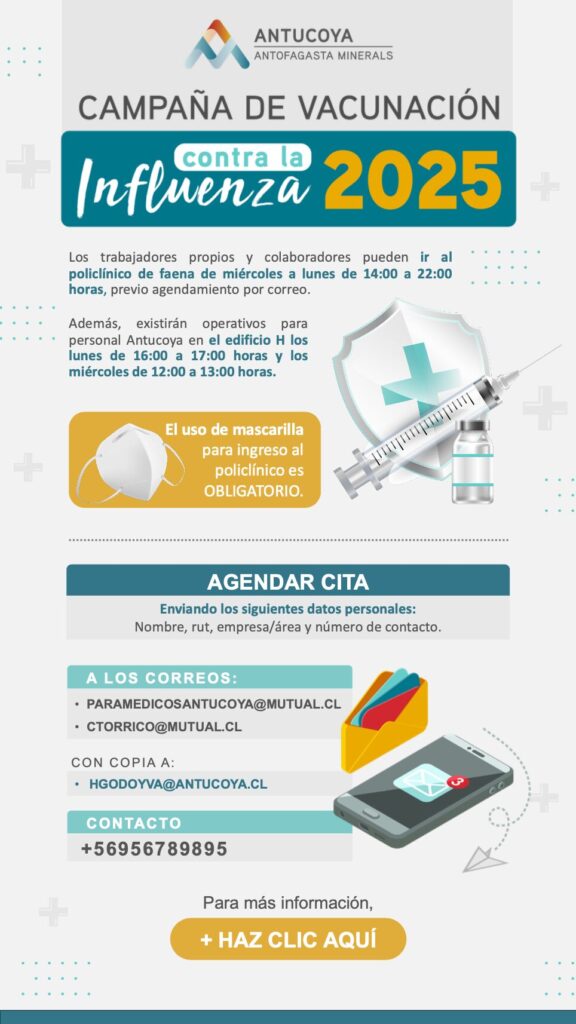 ANTUCOYA
ANTOFAGASTA MINERALS

CAMPAÑA DE VACUNACIÓN

contra la
Influenza 2025

Los trabajadores propios y colaboradores pueden ir al policlínico de faena de miércoles a lunes de 14:00 a 22:00 horas, previo agendamiento por correo.

Además, existirán operativos para personal Antucoya en el edificio H los lunes de 16:00 a 17:00 horas y los miércoles de 12:00 a 13:00 horas.

El uso de mascarilla para ingreso al policlínico es OBLIGATORIO.

AGENDAR CITA

Enviando los siguientes datos personales:
Nombre, rut, empresa/área y número de contacto.

A LOS CORREOS:
• PARAMEDICOSANTUCOYA@MUTUAL.CL
• CTORRICO@MUTUAL.CL

CON COPIA A:
• HGODOYVA@ANTUCOYA.CL

CONTACTO
+56956789895

Para más información,

+ HAZ CLIC AQUÍ